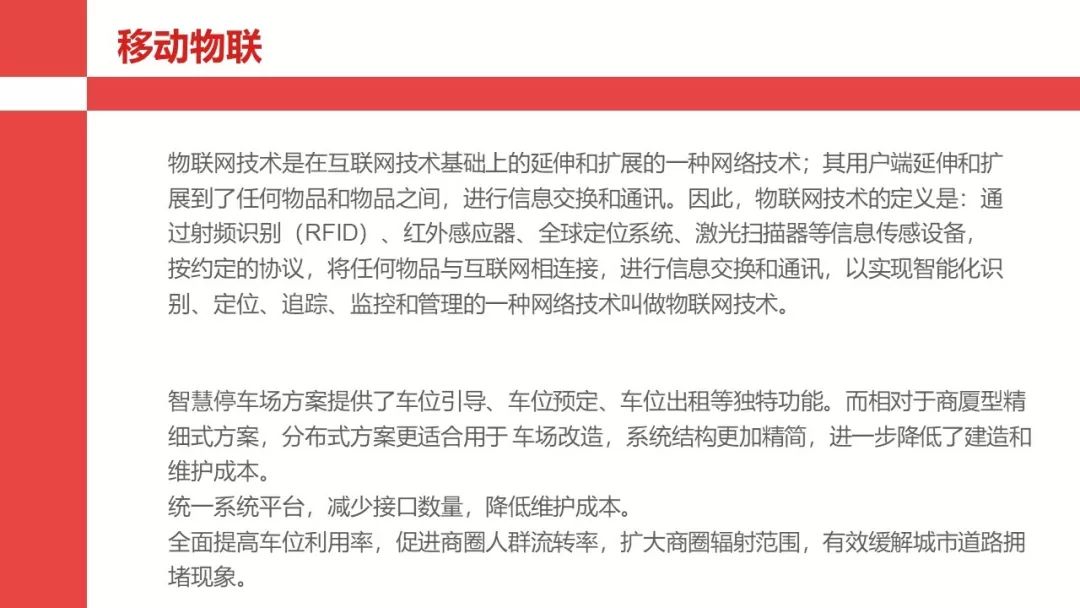 移动物联

物联网技术是在互联网技术基础上的延伸和扩展的一种网络技术；其用户端延伸和扩展到了任何物品和物品之间，进行信息交换和通讯。因此，物联网技术的定义是：通过射频识别（RFID）、红外感应器、全球定位系统、激光扫描器等信息传感设备，按约定的协议，将任何物品与互联网相连接，进行信息交换和通讯，以实现智能化识别、定位、追踪、监控和管理的一种网络技术叫做物联网技术。

智慧停车场方案提供了车位引导、车位预定、车位出租等独特功能。而相对于商厦型精细式方案，分布式方案更适合用于 车场改造，系统结构更加精简，进一步降低了建造和维护成本。
统一系统平台，减少接口数量，降低维护成本。
全面提高车位利用率，促进商圈人群流转率，扩大商圈辐射范围，有效缓解城市道路拥堵现象。